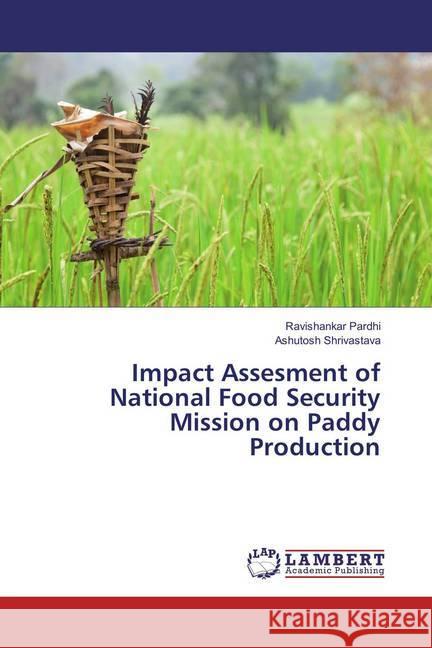 Ravishankar Pardhi
Ashutosh Shrivastava

Impact Assesment of National Food Security Mission on Paddy Production

LAP LAMBERT Academic Publishing

Kraina Książek